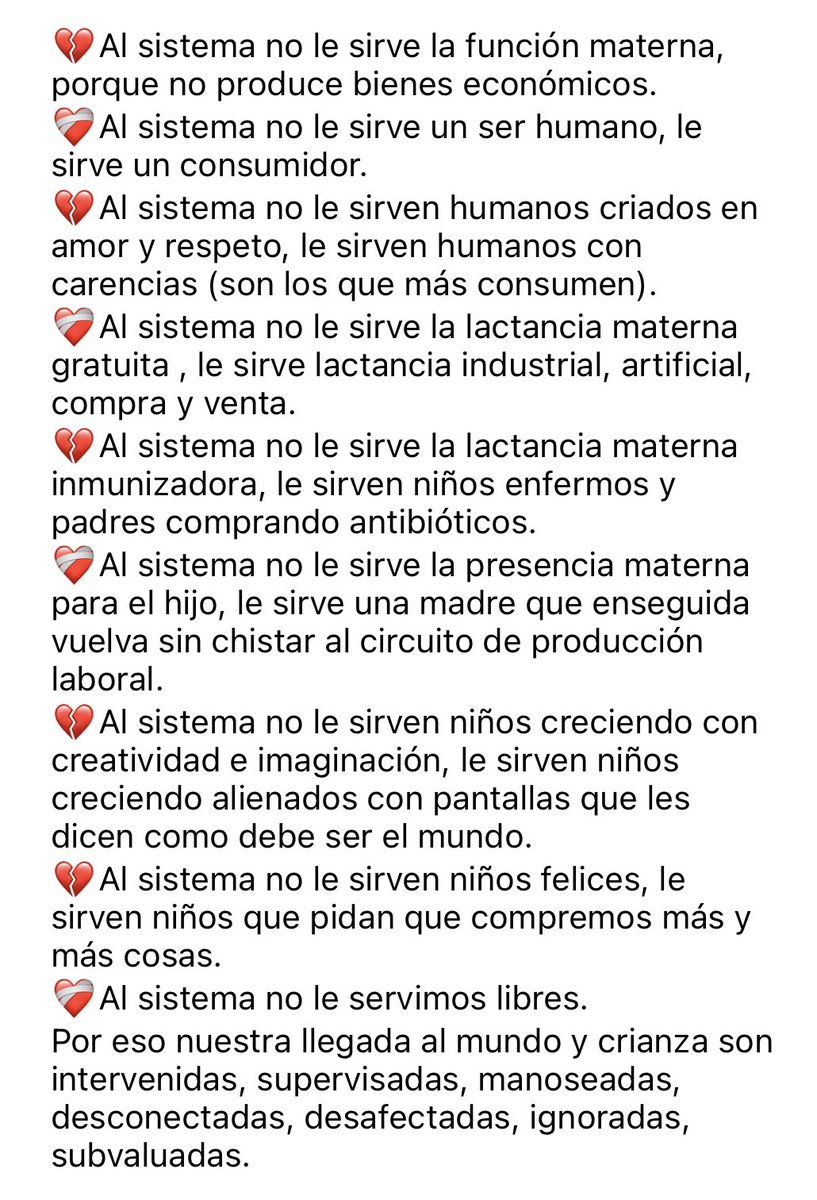 💔Al sistema no le sirve la función materna, porque no produce bienes económicos.
❤️‍🩹Al sistema no le sirve un ser humano, le sirve un consumidor.
💔Al sistema no le sirven humanos criados en amor y respeto, le sirven humanos con carencias (son los que más consumen).
❤️‍🩹Al sistema no le sirve la lactancia materna gratuita , le sirve lactancia industrial, artificial, compra y venta.
💔Al sistema no le sirve la lactancia materna inmunizadora, le sirven niños enfermos y padres comprando antibióticos.
❤️‍🩹Al sistema no le sirve la presencia materna para el hijo, le sirve una madre que enseguida vuelva sin chistar al circuito de producción laboral.
💔Al sistema no le sirven niños creciendo con creatividad e imaginación, le sirven niños creciendo alienados con pantallas que les dicen como debe ser el mundo.
💔Al sistema no le sirven niños felices, le sirven niños que pidan que compremos más y más cosas.
❤️‍🩹Al sistema no le servimos libres.
Por eso nuestra llegada al mundo y crianza son intervenidas, supervisadas, manoseadas, desconectadas, desafectadas, ignoradas, subvaluadas.